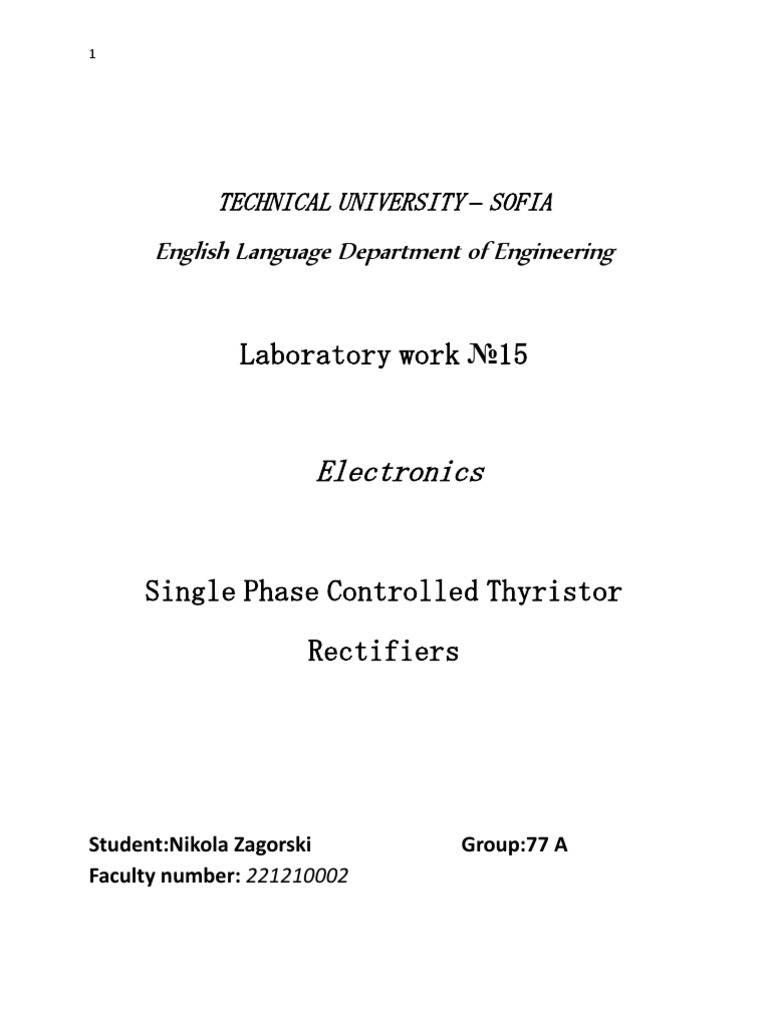 1

TECHNICAL UNIVERSITY – SOFIA

English Language Department of Engineering

Laboratory work №15

Electronics

Single Phase Controlled Thyristor Rectifiers

Student:Nikola Zagorski

Group:77 A

Faculty number: 221210002